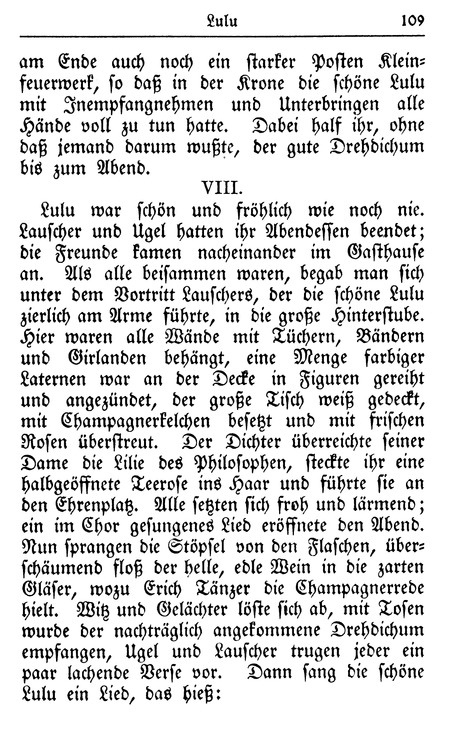 Lulu 109

am Ende auch noch ein starker Posten Kleinfeuerwerk, so daß in der Krone die schöne Lulu mit Inempfangnehmen und Unterbringen alle Hände voll zu tun hatte. Dabei half ihr, ohne daß jemand darum wußte, der gute Drehdichum bis zum Abend.

VIII.

Lulu war schön und fröhlich wie noch nie. Lauscher und Ugel hatten ihr Abendessen beendet; die Freunde kamen nacheinander im Gasthause an. Als alle beisammen waren, begab man sich unter dem Vortritt Lauschers, der die schöne Lulu zierlich am Arme führte, in die große Hinterstube. Hier waren alle Wände mit Tüchern, Bändern und Girlanden behängt, eine Menge farbiger Laternen war an der Decke in Figuren gereiht und angezündet, der große Tisch weiß gedeckt, mit Champagnerkelchen besetzt und mit frischen Rosen überstreut. Der Dichter überreichte seiner Dame die Lilie des Philosophen, steckte ihr eine halbgeöffnete Teerose ins Haar und führte sie an den Ehrenplatz. Alle setzten sich froh und lärmend; ein im Chor gesungenes Lied eröffnete den Abend. Nun sprangen die Stöpsel von den Flaschen, überschäumend floß der helle, edle Wein in die zarten Gläser, wozu Erich Tänzer die Champagnerrede hielt. Witz und Gelächter löste sich ab, mit Tosen wurde der nachträglich angekommene Drehdichum empfangen, Ugel und Lauscher trugen jeder ein paar lachende Verse vor. Dann sang die schöne Lulu ein Lied, das hieß: